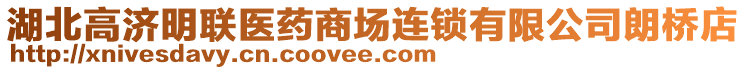 湖北高济明联医药商场连锁有限公司朗桥店
http://xnivesdavy.cn.coovee.com